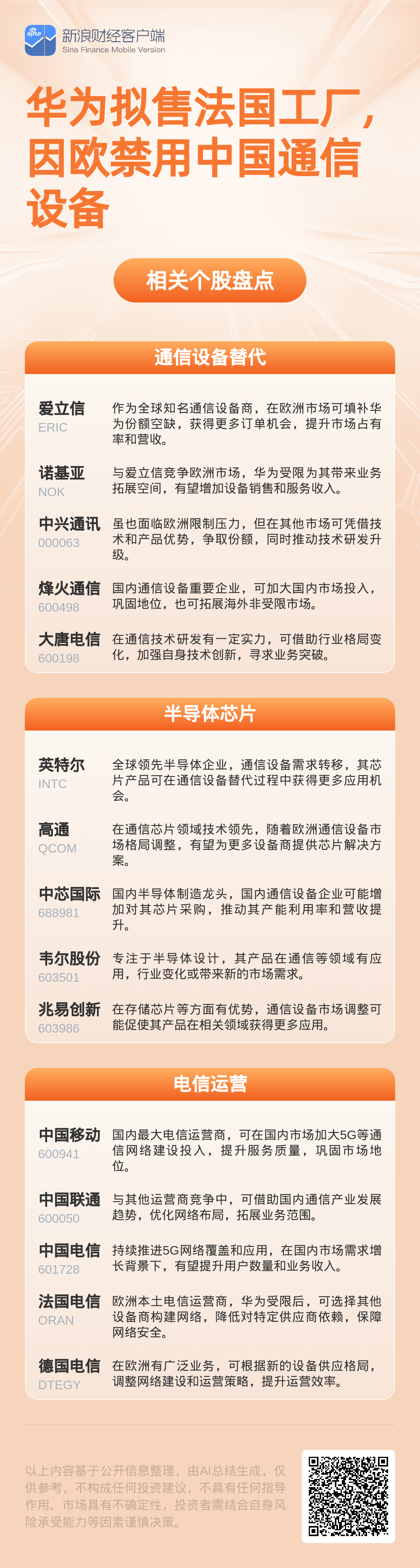 新浪财经客户端
Sina Finance Mobile Version

华为拟售法国工厂，因欧禁用中国通信设备

相关个股盘点

通信设备替代

爱立信
ERIC
作为全球知名通信设备商，在欧洲市场可填补华为份额空缺，获得更多订单机会，提升市场占有率和营收。

诺基亚
NOK
与爱立信竞争欧洲市场，华为受限为其带来业务拓展空间，有望增加设备销售和服务收入。

中兴通讯
000063
虽也面临欧洲限制压力，但在其他市场可凭借技术和产品优势，争取份额，同时推动技术研发升级。

烽火通信
600498
国内通信设备重要企业，可加大国内市场投入，巩固地位，也可拓展海外非受限市场。

大唐电信
600198
在通信技术研发有一定实力，可借助行业格局变化，加强自身技术创新，寻求业务突破。

半导体芯片

英特尔
INTC
全球领先半导体企业，通信设备需求转移，其芯片产品可在通信设备替代过程中获得更多应用机会。

高通
QCOM
在通信芯片领域技术领先，随着欧洲通信设备市场格局调整，有望为更多设备商提供芯片解决方案。

中芯国际
688981
国内半导体制造龙头，国内通信设备企业可能增加对其芯片采购，推动其产能利用率和营收提升。

韦尔股份
603501
专注于半导体设计，其产品在通信等领域有应用，行业变化或带来新的市场需求。

兆易创新
603986
在存储芯片等方面有优势，通信设备市场调整可能促使其产品在相关领域获得更多应用。

电信运营

中国移动
600941
国内最大电信运营商，可在国内市场加大5G等通信网络建设投入，提升服务质量，巩固市场地位。

中国联通
600050
与其他运营商竞争中，可借助国内通信产业发展趋势，优化网络布局，拓展业务范围。

中国电信
601728
持续推进5G网络覆盖和应用，在国内市场需求增长背景下，有望提升用户数量和业务收入。

法国电信
ORAN
欧洲本土电信运营商，华为受限后，可选择其他设备商构建网络，降低对特定供应商依赖，保障网络安全。

德国电信
DTEGY
在欧洲有广泛业务，可根据新的设备供应格局，调整网络建设和运营策略，提升运营效率。

以上内容基于公开信息整理，由AI总结生成，仅供参考，不构成任何投资建议，不具有任何指导作用。市场具有不确定性，投资者需结合自身风险承受能力等因素谨慎决策。